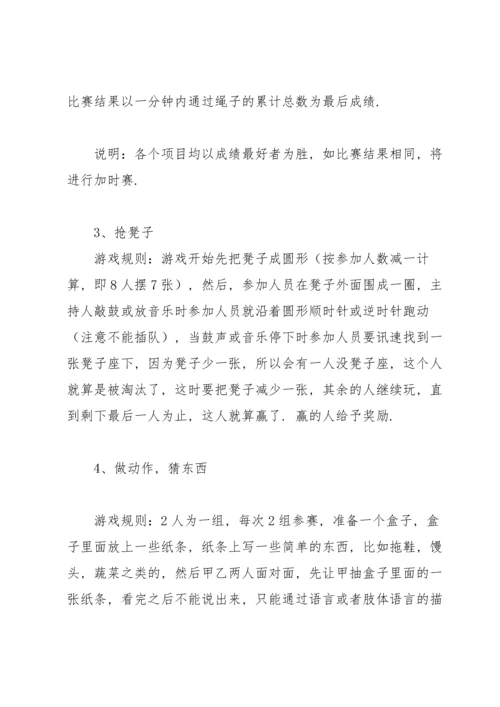 比赛结果以一分钟内通过绳子的累计总数为最后成绩.

说明：各个项目均以成绩最好者为胜，如比赛结果相同，将进行加时赛.

3、抢凳子

游戏规则：游戏开始先把凳子成圆形（按参加人数减一计算，即8人摆7张），然后，参加人员在凳子外面围成一圈，主持人敲鼓或放音乐时参加人员就沿着圆形顺时针或逆时针跑动（注意不能插队），当鼓声或音乐停下时参加人员要讯速找到一张凳子座下，因为凳子少一张，所以会有一人没凳子座，这个人就算是被淘汰了，这时要把凳子减少一张，其余的人继续玩，直到剩下最后一人为止，这人就算赢了．赢的人给予奖励.

4、做动作，猜东西

游戏规则：2人为一组，每次2组参赛，准备一个盒子，盒子里面放上一些纸条，纸条上写一些简单的东西，比如拖鞋，馒头，蔬菜之类的，然后甲乙两人面对面，先让甲抽盒子里面的一张纸条，看完之后不能说出来，只能通过语言或者肢体语言的描